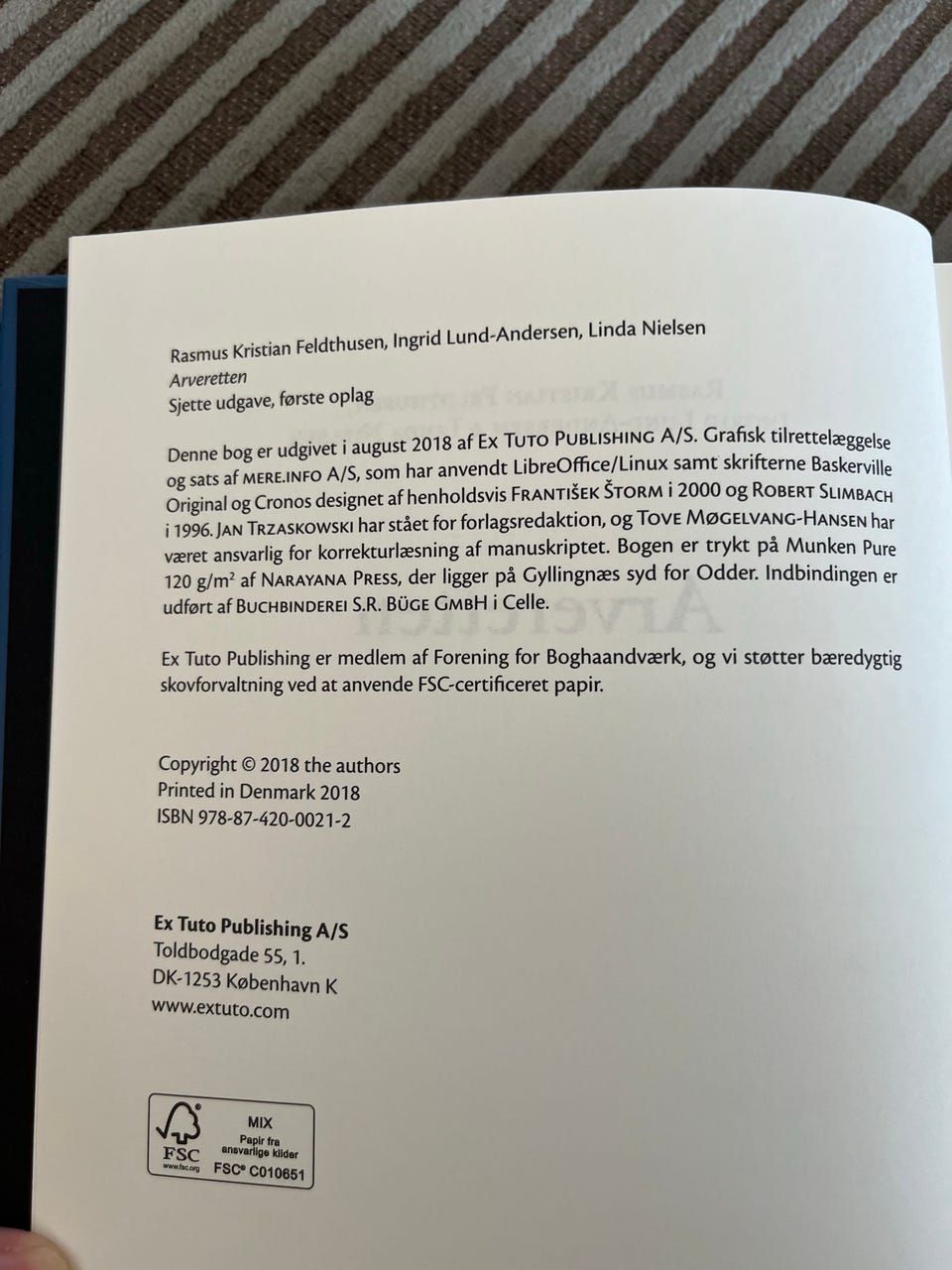 Rasmus Kristian Feldthusen, Ingrid Lund-Andersen, Linda Nielsen
Arveretten
Sjette udgave, første oplag

Denne bog er udgivet i august 2018 af Ex Tuto Publishing A/S. Grafisk tilrettelæggelse og sats af mere.info A/S, som har anvendt LibreOffice/Linux samt skrifterne Baskerville Original og Cronos designet af henholdsvis František Štorm i 2000 og Robert Slimbach i 1996. Jan Trzaskowski har stået for forlagsredaktion, og Tove Møgelvang-Hansen har været ansvarlig for korrekturlæsning af manuskriptet. Bogen er trykt på Munken Pure 120 g/m$^2$ af Narayana Press, der ligger på Gyllingnæs syd for Odder. Indbindingen er udført af Buchbinderei S.R. Büge GmbH i Celle.

Ex Tuto Publishing er medlem af Forening for Boghaandværk, og vi støtter bæredygtig skovforvaltning ved at anvende FSC-certificeret papir.

Copyright © 2018 the authors
Printed in Denmark 2018
ISBN 978-87-420-0021-2

Ex Tuto Publishing A/S
Toldbodgade 55, 1.
DK-1253 København K
www.extuto.com

FSC
www.fsc.org
MIX
Papir fra ansvarlige kilder
FSC® C010651